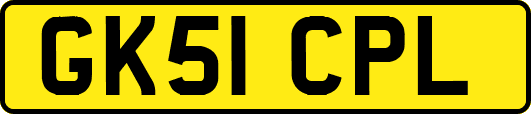 GK51 CPL